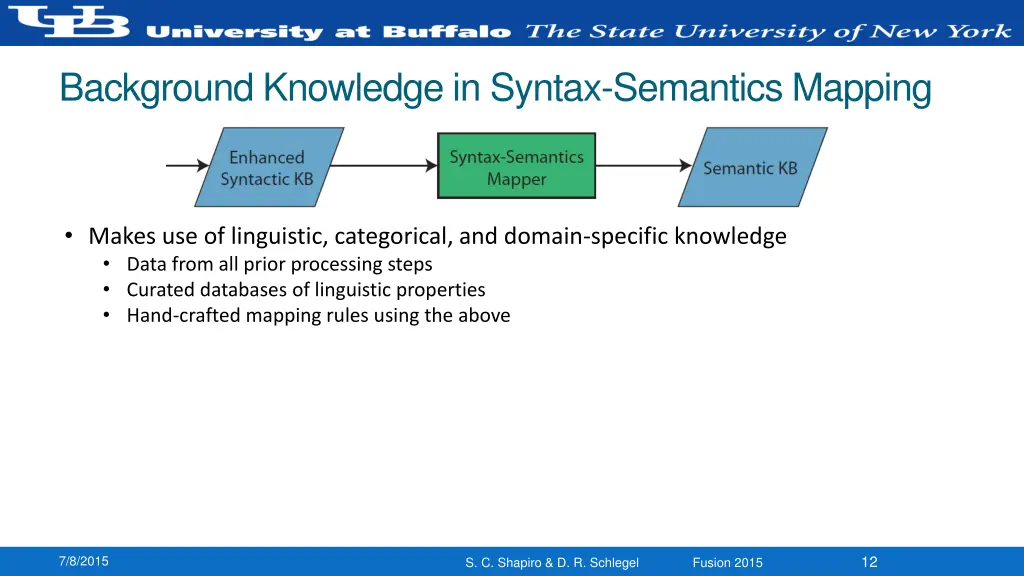 UB University at Buffalo The State University of New York

Background Knowledge in Syntax-Semantics Mapping

Enhanced Syntactic KB

Syntax-Semantics Mapper

Semantic KB

• Makes use of linguistic, categorical, and domain-specific knowledge
• Data from all prior processing steps
• Curated databases of linguistic properties
• Hand-crafted mapping rules using the above

7/8/2015

S. C. Shapiro & D. R. Schlegel

Fusion 2015

12